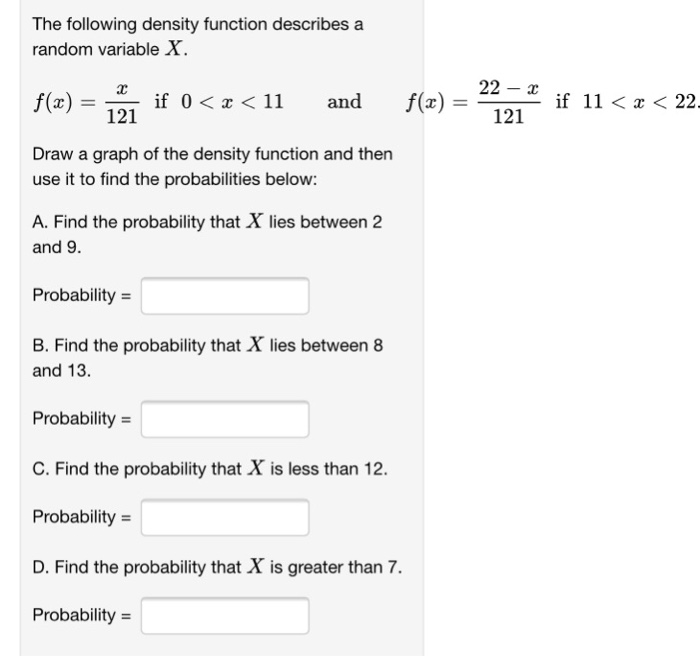 The following density function describes a random variable $X$.

$f(x) = \frac{x}{121}$ if $0 < x < 11$ and $f(x) = \frac{22-x}{121}$ if $11 < x < 22$.

Draw a graph of the density function and then use it to find the probabilities below:

A. Find the probability that $X$ lies between 2 and 9.

Probability =

B. Find the probability that $X$ lies between 8 and 13.

Probability =

C. Find the probability that $X$ is less than 12.

Probability =

D. Find the probability that $X$ is greater than 7.

Probability =